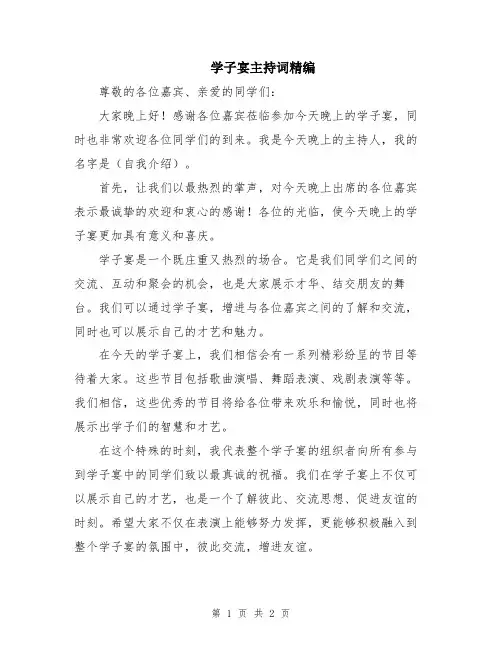 学子宴主持词精编

尊敬的各位嘉宾、亲爱的同学们：

大家晚上好！感谢各位嘉宾莅临参加今天晚上的学子宴，同时也非常欢迎各位同学们的到来。我是今天晚上的主持人，我的名字是（自我介绍）。

首先，让我们以最热烈的掌声，对今天晚上出席的各位嘉宾表示最诚挚的欢迎和衷心的感谢！各位的光临，使今天晚上的学子宴更加具有意义和喜庆。

学子宴是一个既庄重又热烈的场合。它是我们同学们之间的交流、互动和聚会的机会，也是大家展示才华、结交朋友的舞台。我们可以通过学子宴，增进与各位嘉宾之间的了解和交流，同时也可以展示自己的才艺和魅力。

在今天的学子宴上，我们相信会有一系列精彩纷呈的节目等待着大家。这些节目包括歌曲演唱、舞蹈表演、戏剧表演等等。我们相信，这些优秀的节目将给各位带来欢乐和愉悦，同时也将展示出学子们的智慧和才艺。

在这个特殊的时刻，我代表整个学子宴的组织者向所有参与到学子宴中的同学们致以最真诚的祝福。我们在学子宴上不仅可以展示自己的才艺，也是一个了解彼此、交流思想、促进友谊的时刻。希望大家不仅在表演上能够努力发挥，更能够积极融入到整个学子宴的氛围中，彼此交流，增进友谊。

第 1 页 共 2 页